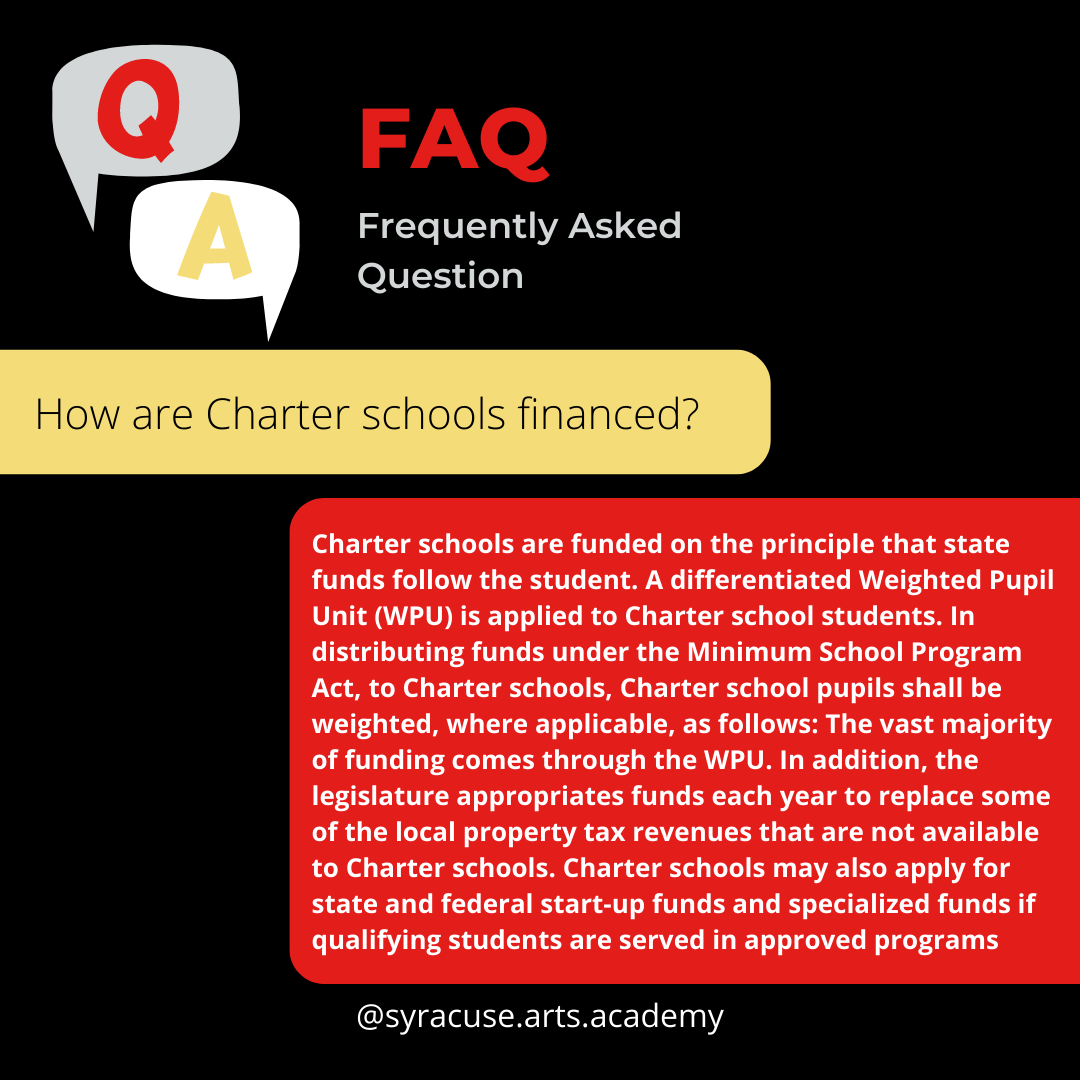 Q

A

FAQ

Frequently Asked Question

How are Charter schools financed?

Charter schools are funded on the principle that state funds follow the student. A differentiated Weighted Pupil Unit (WPU) is applied to Charter school students. In distributing funds under the Minimum School Program Act, to Charter schools, Charter school pupils shall be weighted, where applicable, as follows: The vast majority of funding comes through the WPU. In addition, the legislature appropriates funds each year to replace some of the local property tax revenues that are not available to Charter schools. Charter schools may also apply for state and federal start-up funds and specialized funds if qualifying students are served in approved programs

@syracuse.arts.academy